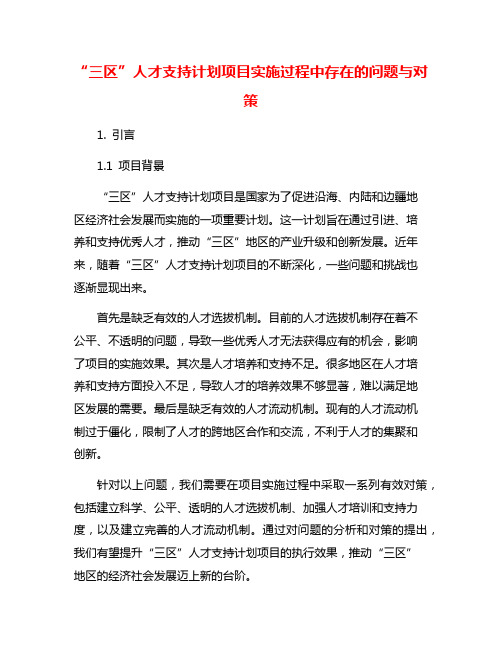 “三区”人才支持计划项目实施过程中存在的问题与对策

1. 引言

1.1 项目背景

“三区”人才支持计划项目是国家为了促进沿海、内陆和边疆地区经济社会发展而实施的一项重要计划。这一计划旨在通过引进、培养和支持优秀人才，推动“三区”地区的产业升级和创新发展。近年来，随着“三区”人才支持计划项目的不断深化，一些问题和挑战也逐渐显现出来。

首先是缺乏有效的人才选拔机制。目前的人才选拔机制存在着不公平、不透明的问题，导致一些优秀人才无法获得应有的机会，影响了项目的实施效果。其次是人才培养和支持不足。很多地区在人才培养和支持方面投入不足，导致人才的培养效果不够显著，难以满足地区发展的需要。最后是缺乏有效的人才流动机制。现有的人才流动机制过于僵化，限制了人才的跨地区合作和交流，不利于人才的集聚和创新。

针对以上问题，我们需要在项目实施过程中采取一系列有效对策，包括建立科学、公平、透明的人才选拔机制、加强人才培训和支持力度，以及建立完善的人才流动机制。通过对问题的分析和对策的提出，我们有望提升“三区”人才支持计划项目的执行效果，推动“三区”地区的经济社会发展迈上新的台阶。